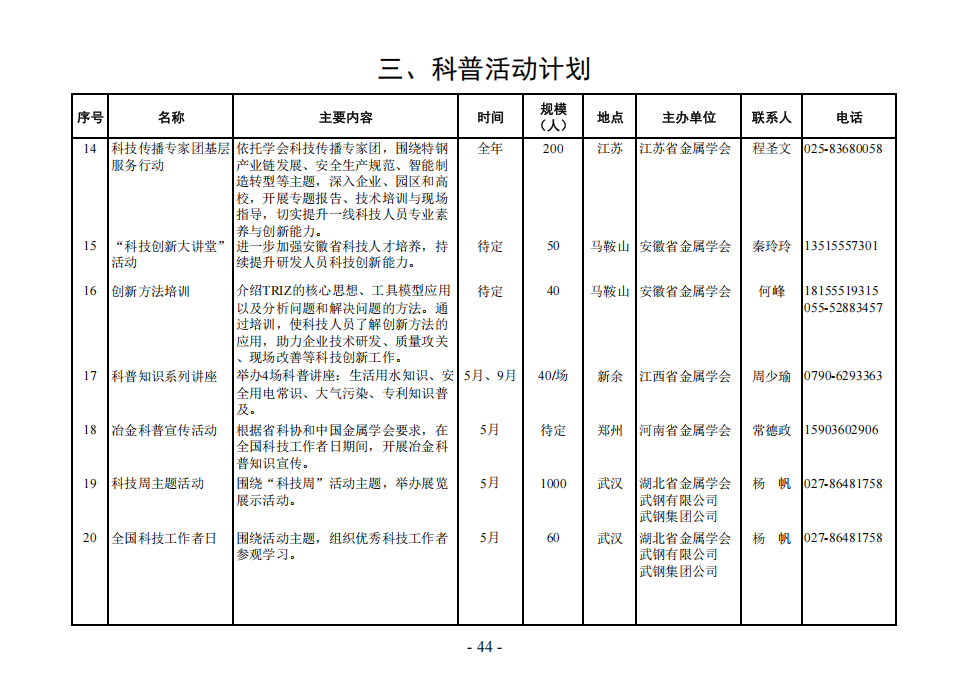 三、科普活动计划

| 序号 | 名称 | 主要内容 | 时间 | 规模（人） | 地点 | 主办单位 | 联系人 | 电话 |
|---|---|---|---|---|---|---|---|---|
| 14 | 科技传播专家团基层服务行动 | 依托学会科技传播专家团，围绕特钢产业链发展、安全生产规范、智能制造转型等主题，深入企业、园区和高校，开展专题报告、技术培训与现场指导，切实提升一线科技人员专业素养与创新能力。 | 全年 | 200 | 江苏 | 江苏省金属学会 | 程圣文 | 025-83680058 |
| 15 | “科技创新大讲堂”活动 | 进一步加强安徽省科技人才培养，持续提升研发人员科技创新能力。 | 待定 | 50 | 马鞍山 | 安徽省金属学会 | 秦玲玲 | 13515557301 |
| 16 | 创新方法培训 | 介绍TRIZ的核心思想、工具模型应用以及分析问题和解决问题的方法。通过培训，使科技人员了解创新方法的应用，助力企业技术研发、质量攻关、现场改善等科技创新工作。 | 待定 | 40 | 马鞍山 | 安徽省金属学会 | 何峰 | 18155519315 055-52883457 |
| 17 | 科普知识系列讲座 | 举办4场科普讲座：生活用水知识、安全用电常识、大气污染、专利知识普及。 | 5月、9月 | 40/场 | 新余 | 江西省金属学会 | 周少瑜 | 0790-6293363 |
| 18 | 冶金科普宣传活动 | 根据省科协和中国金属学会要求，在全国科技工作者日期间，开展冶金科普知识宣传。 | 5月 | 待定 | 郑州 | 河南省金属学会 | 常德政 | 15903602906 |
| 19 | 科技周主题活动 | 围绕“科技周”活动主题，举办展览展示活动。 | 5月 | 1000 | 武汉 | 湖北省金属学会 武钢有限公司 武钢集团公司 | 杨　帆 | 027-86481758 |
| 20 | 全国科技工作者日 | 围绕活动主题，组织优秀科技工作者参观学习。 | 5月 | 60 | 武汉 | 湖北省金属学会 武钢有限公司 武钢集团公司 | 杨　帆 | 027-86481758 |

- 44 -